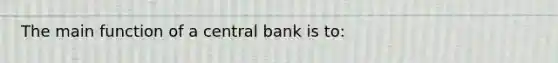 The main function of a central bank is to: